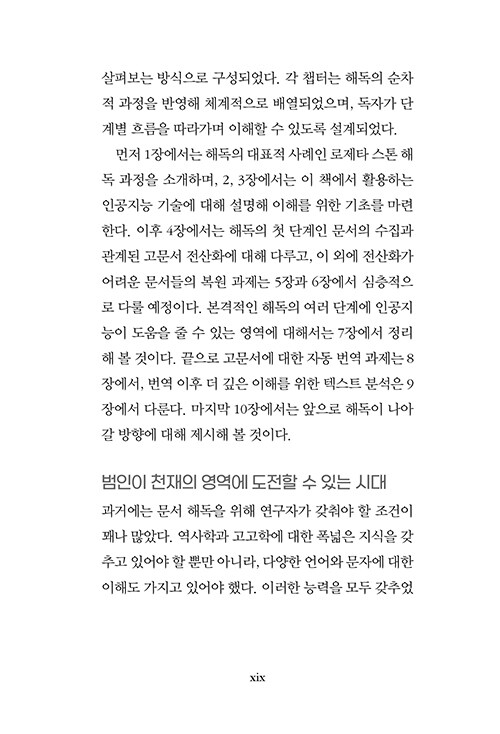 살펴보는 방식으로 구성되었다. 각 챕터는 해독의 순차적 과정을 반영해 체계적으로 배열되었으며, 독자가 단계별 흐름을 따라가며 이해할 수 있도록 설계되었다.

먼저 1장에서는 해독의 대표적 사례인 로제타 스톤 해독 과정을 소개하며, 2, 3장에서는 이 책에서 활용하는 인공지능 기술에 대해 설명해 이해를 위한 기초를 마련한다. 이후 4장에서는 해독의 첫 단계인 문서의 수집과 관계된 고문서 전산화에 대해 다루고, 이 외에 전산화가 어려운 문서들의 복원 과제는 5장과 6장에서 심층적으로 다룰 예정이다. 본격적인 해독의 여러 단계에 인공지능이 도움을 줄 수 있는 영역에 대해서는 7장에서 정리해 볼 것이다. 끝으로 고문서에 대한 자동 번역 과제는 8장에서, 번역 이후 더 깊은 이해를 위한 텍스트 분석은 9장에서 다룬다. 마지막 10장에서는 앞으로 해독이 나아갈 방향에 대해 제시해 볼 것이다.

범인이 천재의 영역에 도전할 수 있는 시대

과거에는 문서 해독을 위해 연구자가 갖춰야 할 조건이 꽤나 많았다. 역사학과 고고학에 대한 폭넓은 지식을 갖추고 있어야 할 뿐만 아니라, 다양한 언어와 문자에 대한 이해도 가지고 있어야 했다. 이러한 능력을 모두 갖추었

xix